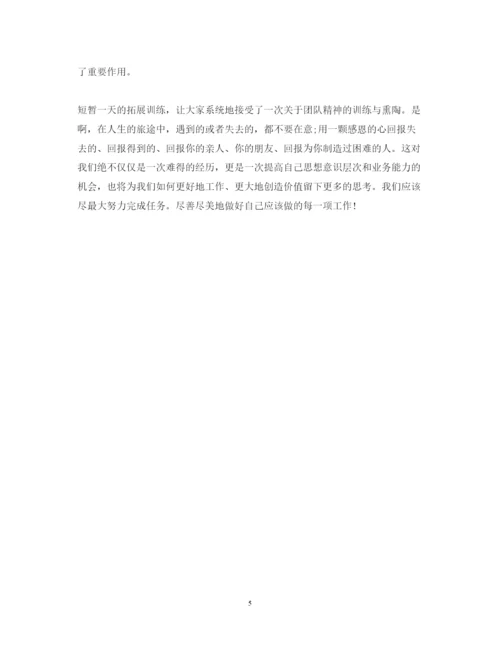 了重要作用。

短暂一天的拓展训练，让大家系统地接受了一次关于团队精神的训练与熏陶。是啊，在人生的旅途中，遇到的或者失去的，都不要在意;用一颗感恩的心回报失去的、回报得到的、回报你的亲人、你的朋友、回报为你制造过困难的人。这对我们绝不仅仅是一次难得的经历，更是一次提高自己思想意识层次和业务能力的机会，也将为我们如何更好地工作、更大地创造价值留下更多的思考。我们应该尽最大努力完成任务。尽善尽美地做好自己应该做的每一项工作!

5